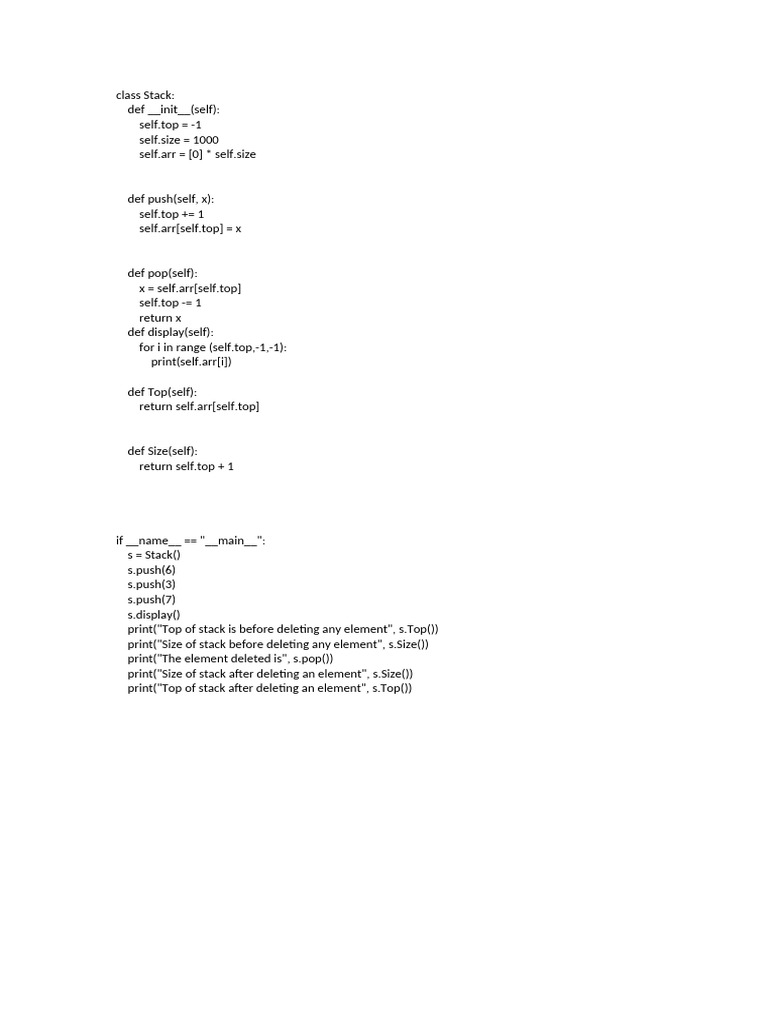 class Stack:
    def __init__(self):
        self.top = -1
        self.size = 1000
        self.arr = [0] * self.size

    def push(self, x):
        self.top += 1
        self.arr[self.top] = x

    def pop(self):
        x = self.arr[self.top]
        self.top -= 1
        return x
    def display(self):
        for i in range (self.top,-1,-1):
            print(self.arr[i])

    def Top(self):
        return self.arr[self.top]

    def Size(self):
        return self.top + 1

if __name__ == "__main__":
    s = Stack()
    s.push(6)
    s.push(3)
    s.push(7)
    s.display()
    print("Top of stack is before deleting any element", s.Top())
    print("Size of stack before deleting any element", s.Size())
    print("The element deleted is", s.pop())
    print("Size of stack after deleting an element", s.Size())
    print("Top of stack after deleting an element", s.Top())